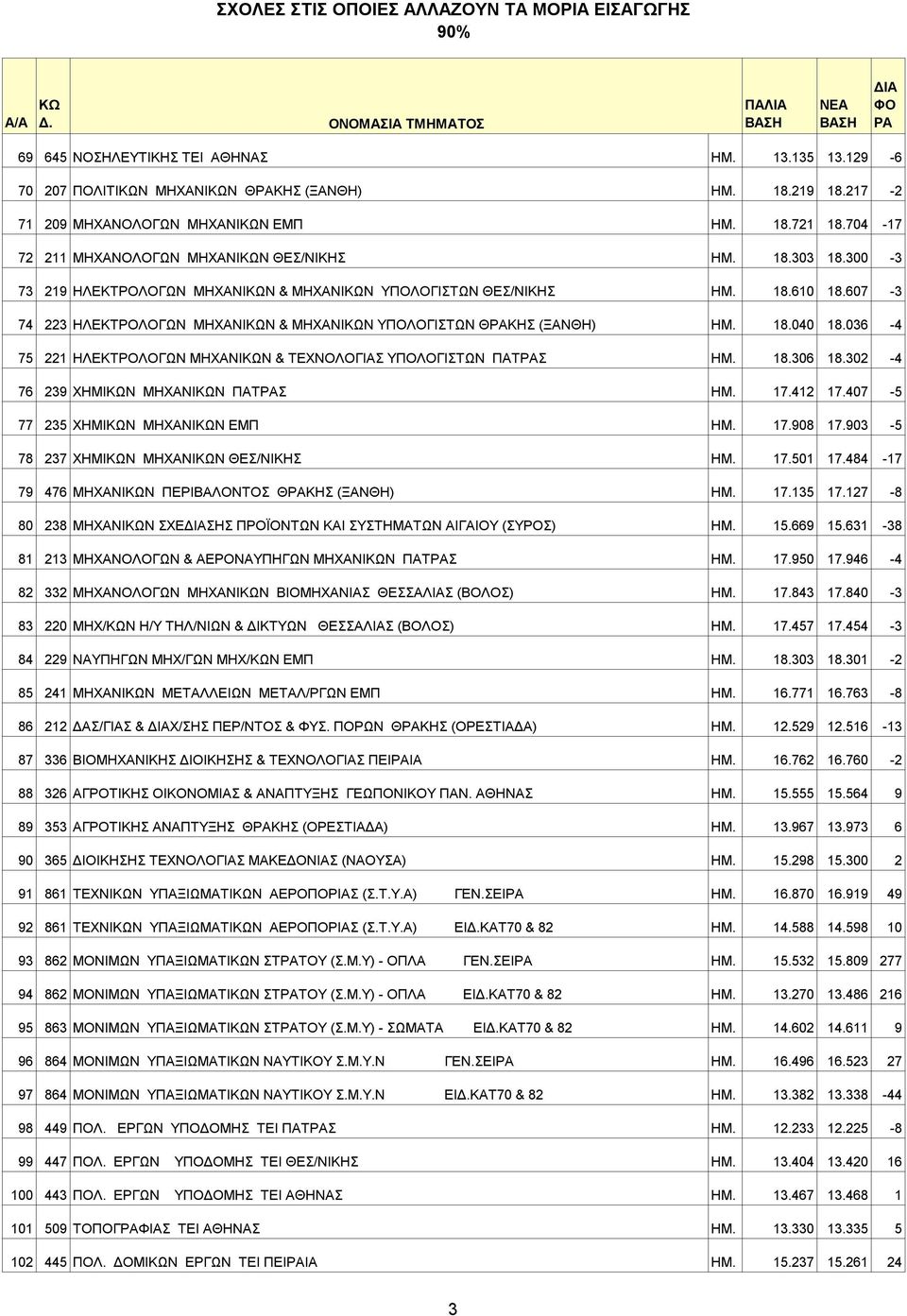 ΣΧΟΛΕΣ ΣΤΙΣ ΟΠΟΙΕΣ ΑΛΛΑΖΟΥΝ ΤΑ ΜΟΡΙΑ ΕΙΣΑΓΩΓΗΣ
90%

| Α/Α | ΚΩ Δ. | ΟΝΟΜΑΣΙΑ ΤΜΗΜΑΤΟΣ | | ΠΑΛΙΑ ΒΑΣΗ | ΝΕΑ ΒΑΣΗ | ΔΙΑ ΦΟ ΡΑ |
|---|---|---|---|---|---|---|
| 69 | 645 | ΝΟΣΗΛΕΥΤΙΚΗΣ ΤΕΙ ΑΘΗΝΑΣ | ΗΜ. | 13.135 | 13.129 | -6 |
| 70 | 207 | ΠΟΛΙΤΙΚΩΝ ΜΗΧΑΝΙΚΩΝ ΘΡΑΚΗΣ (ΞΑΝΘΗ) | ΗΜ. | 18.219 | 18.217 | -2 |
| 71 | 209 | ΜΗΧΑΝΟΛΟΓΩΝ ΜΗΧΑΝΙΚΩΝ ΕΜΠ | ΗΜ. | 18.721 | 18.704 | -17 |
| 72 | 211 | ΜΗΧΑΝΟΛΟΓΩΝ ΜΗΧΑΝΙΚΩΝ ΘΕΣ/ΝΙΚΗΣ | ΗΜ. | 18.303 | 18.300 | -3 |
| 73 | 219 | ΗΛΕΚΤΡΟΛΟΓΩΝ ΜΗΧΑΝΙΚΩΝ & ΜΗΧΑΝΙΚΩΝ ΥΠΟΛΟΓΙΣΤΩΝ ΘΕΣ/ΝΙΚΗΣ | ΗΜ. | 18.610 | 18.607 | -3 |
| 74 | 223 | ΗΛΕΚΤΡΟΛΟΓΩΝ ΜΗΧΑΝΙΚΩΝ & ΜΗΧΑΝΙΚΩΝ ΥΠΟΛΟΓΙΣΤΩΝ ΘΡΑΚΗΣ (ΞΑΝΘΗ) | ΗΜ. | 18.040 | 18.036 | -4 |
| 75 | 221 | ΗΛΕΚΤΡΟΛΟΓΩΝ ΜΗΧΑΝΙΚΩΝ & ΤΕΧΝΟΛΟΓΙΑΣ ΥΠΟΛΟΓΙΣΤΩΝ ΠΑΤΡΑΣ | ΗΜ. | 18.306 | 18.302 | -4 |
| 76 | 239 | ΧΗΜΙΚΩΝ ΜΗΧΑΝΙΚΩΝ ΠΑΤΡΑΣ | ΗΜ. | 17.412 | 17.407 | -5 |
| 77 | 235 | ΧΗΜΙΚΩΝ ΜΗΧΑΝΙΚΩΝ ΕΜΠ | ΗΜ. | 17.908 | 17.903 | -5 |
| 78 | 237 | ΧΗΜΙΚΩΝ ΜΗΧΑΝΙΚΩΝ ΘΕΣ/ΝΙΚΗΣ | ΗΜ. | 17.501 | 17.484 | -17 |
| 79 | 476 | ΜΗΧΑΝΙΚΩΝ ΠΕΡΙΒΑΛΟΝΤΟΣ ΘΡΑΚΗΣ (ΞΑΝΘΗ) | ΗΜ. | 17.135 | 17.127 | -8 |
| 80 | 238 | ΜΗΧΑΝΙΚΩΝ ΣΧΕΔΙΑΣΗΣ ΠΡΟΪΟΝΤΩΝ ΚΑΙ ΣΥΣΤΗΜΑΤΩΝ ΑΙΓΑΙΟΥ (ΣΥΡΟΣ) | ΗΜ. | 15.669 | 15.631 | -38 |
| 81 | 213 | ΜΗΧΑΝΟΛΟΓΩΝ & ΑΕΡΟΝΑΥΠΗΓΩΝ ΜΗΧΑΝΙΚΩΝ ΠΑΤΡΑΣ | ΗΜ. | 17.950 | 17.946 | -4 |
| 82 | 332 | ΜΗΧΑΝΟΛΟΓΩΝ ΜΗΧΑΝΙΚΩΝ ΒΙΟΜΗΧΑΝΙΑΣ ΘΕΣΣΑΛΙΑΣ (ΒΟΛΟΣ) | ΗΜ. | 17.843 | 17.840 | -3 |
| 83 | 220 | ΜΗΧ/ΚΩΝ Η/Υ ΤΗΛ/ΝΙΩΝ & ΔΙΚΤΥΩΝ ΘΕΣΣΑΛΙΑΣ (ΒΟΛΟΣ) | ΗΜ. | 17.457 | 17.454 | -3 |
| 84 | 229 | ΝΑΥΠΗΓΩΝ ΜΗΧ/ΓΩΝ ΜΗΧ/ΚΩΝ ΕΜΠ | ΗΜ. | 18.303 | 18.301 | -2 |
| 85 | 241 | ΜΗΧΑΝΙΚΩΝ ΜΕΤΑΛΛΕΙΩΝ ΜΕΤΑΛ/ΡΓΩΝ ΕΜΠ | ΗΜ. | 16.771 | 16.763 | -8 |
| 86 | 212 | ΔΑΣ/ΓΙΑΣ & ΔΙΑΧ/ΣΗΣ ΠΕΡ/ΝΤΟΣ & ΦΥΣ. ΠΟΡΩΝ ΘΡΑΚΗΣ (ΟΡΕΣΤΙΑΔΑ) | ΗΜ. | 12.529 | 12.516 | -13 |
| 87 | 336 | ΒΙΟΜΗΧΑΝΙΚΗΣ ΔΙΟΙΚΗΣΗΣ & ΤΕΧΝΟΛΟΓΙΑΣ ΠΕΙΡΑΙΑ | ΗΜ. | 16.762 | 16.760 | -2 |
| 88 | 326 | ΑΓΡΟΤΙΚΗΣ ΟΙΚΟΝΟΜΙΑΣ & ΑΝΑΠΤΥΞΗΣ ΓΕΩΠΟΝΙΚΟΥ ΠΑΝ. ΑΘΗΝΑΣ | ΗΜ. | 15.555 | 15.564 | 9 |
| 89 | 353 | ΑΓΡΟΤΙΚΗΣ ΑΝΑΠΤΥΞΗΣ ΘΡΑΚΗΣ (ΟΡΕΣΤΙΑΔΑ) | ΗΜ. | 13.967 | 13.973 | 6 |
| 90 | 365 | ΔΙΟΙΚΗΣΗΣ ΤΕΧΝΟΛΟΓΙΑΣ ΜΑΚΕΔΟΝΙΑΣ (ΝΑΟΥΣΑ) | ΗΜ. | 15.298 | 15.300 | 2 |
| 91 | 861 | ΤΕΧΝΙΚΩΝ ΥΠΑΞΙΩΜΑΤΙΚΩΝ ΑΕΡΟΠΟΡΙΑΣ (Σ.Τ.Υ.Α) ΓΕΝ.ΣΕΙΡΑ | ΗΜ. | 16.870 | 16.919 | 49 |
| 92 | 861 | ΤΕΧΝΙΚΩΝ ΥΠΑΞΙΩΜΑΤΙΚΩΝ ΑΕΡΟΠΟΡΙΑΣ (Σ.Τ.Υ.Α) ΕΙΔ.ΚΑΤ70 & 82 | ΗΜ. | 14.588 | 14.598 | 10 |
| 93 | 862 | ΜΟΝΙΜΩΝ ΥΠΑΞΙΩΜΑΤΙΚΩΝ ΣΤΡΑΤΟΥ (Σ.Μ.Υ) - ΟΠΛΑ ΓΕΝ.ΣΕΙΡΑ | ΗΜ. | 15.532 | 15.809 | 277 |
| 94 | 862 | ΜΟΝΙΜΩΝ ΥΠΑΞΙΩΜΑΤΙΚΩΝ ΣΤΡΑΤΟΥ (Σ.Μ.Υ) - ΟΠΛΑ ΕΙΔ.ΚΑΤ70 & 82 | ΗΜ. | 13.270 | 13.486 | 216 |
| 95 | 863 | ΜΟΝΙΜΩΝ ΥΠΑΞΙΩΜΑΤΙΚΩΝ ΣΤΡΑΤΟΥ (Σ.Μ.Υ) - ΣΩΜΑΤΑ ΕΙΔ.ΚΑΤ70 & 82 | ΗΜ. | 14.602 | 14.611 | 9 |
| 96 | 864 | ΜΟΝΙΜΩΝ ΥΠΑΞΙΩΜΑΤΙΚΩΝ ΝΑΥΤΙΚΟΥ Σ.Μ.Υ.Ν ΓΕΝ.ΣΕΙΡΑ | ΗΜ. | 16.496 | 16.523 | 27 |
| 97 | 864 | ΜΟΝΙΜΩΝ ΥΠΑΞΙΩΜΑΤΙΚΩΝ ΝΑΥΤΙΚΟΥ Σ.Μ.Υ.Ν ΕΙΔ.ΚΑΤ70 & 82 | ΗΜ. | 13.382 | 13.338 | -44 |
| 98 | 449 | ΠΟΛ. ΕΡΓΩΝ ΥΠΟΔΟΜΗΣ ΤΕΙ ΠΑΤΡΑΣ | ΗΜ. | 12.233 | 12.225 | -8 |
| 99 | 447 | ΠΟΛ. ΕΡΓΩΝ ΥΠΟΔΟΜΗΣ ΤΕΙ ΘΕΣ/ΝΙΚΗΣ | ΗΜ. | 13.404 | 13.420 | 16 |
| 100 | 443 | ΠΟΛ. ΕΡΓΩΝ ΥΠΟΔΟΜΗΣ ΤΕΙ ΑΘΗΝΑΣ | ΗΜ. | 13.467 | 13.468 | 1 |
| 101 | 509 | ΤΟΠΟΓΡΑΦΙΑΣ ΤΕΙ ΑΘΗΝΑΣ | ΗΜ. | 13.330 | 13.335 | 5 |
| 102 | 445 | ΠΟΛ. ΔΟΜΙΚΩΝ ΕΡΓΩΝ ΤΕΙ ΠΕΙΡΑΙΑ | ΗΜ. | 15.237 | 15.261 | 24 |

3